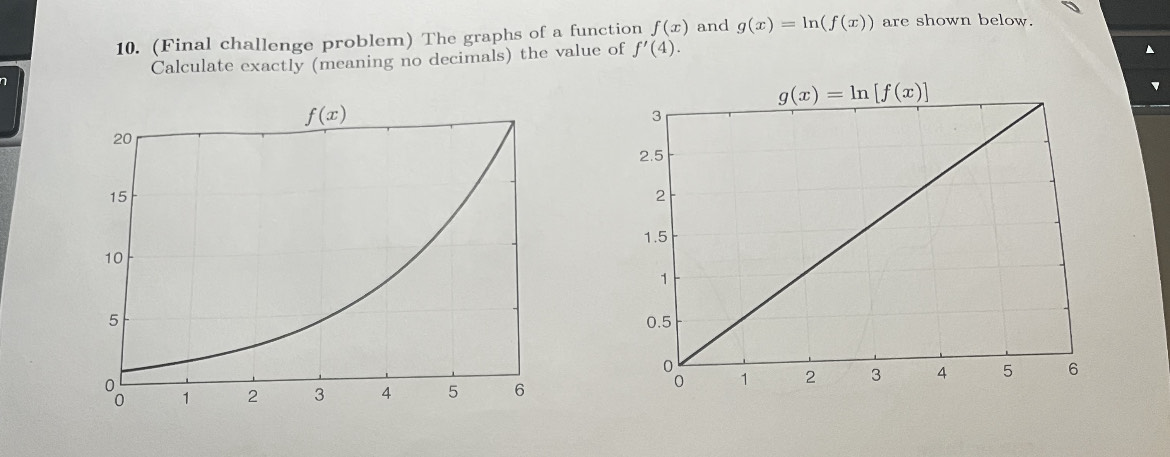 10. (Final challenge problem) The graphs of a function $f(x)$ and $g(x) = \ln(f(x))$ are shown below. Calculate exactly (meaning no decimals) the value of $f'(4)$.

$f(x)$

20
15
10
5
0
0 1 2 3 4 5 6

$g(x) = \ln[f(x)]$

3
2.5
2
1.5
1
0.5
0
0 1 2 3 4 5 6